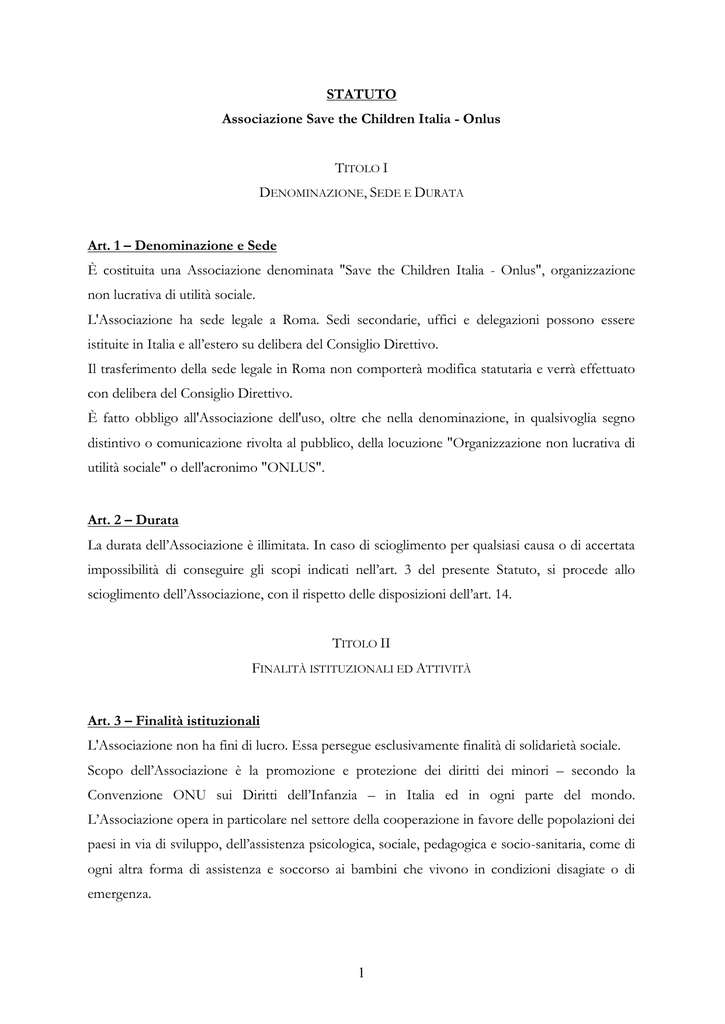 STATUTO

Associazione Save the Children Italia - Onlus

TITOLO I

DENOMINAZIONE, SEDE E DURATA

Art. 1 – Denominazione e Sede

È costituita una Associazione denominata "Save the Children Italia - Onlus", organizzazione non lucrativa di utilità sociale.

L'Associazione ha sede legale a Roma. Sedi secondarie, uffici e delegazioni possono essere istituite in Italia e all'estero su delibera del Consiglio Direttivo.

Il trasferimento della sede legale in Roma non comporterà modifica statutaria e verrà effettuato con delibera del Consiglio Direttivo.

È fatto obbligo all'Associazione dell'uso, oltre che nella denominazione, in qualsivoglia segno distintivo o comunicazione rivolta al pubblico, della locuzione "Organizzazione non lucrativa di utilità sociale" o dell'acronimo "ONLUS".

Art. 2 – Durata

La durata dell'Associazione è illimitata. In caso di scioglimento per qualsiasi causa o di accertata impossibilità di conseguire gli scopi indicati nell'art. 3 del presente Statuto, si procede allo scioglimento dell'Associazione, con il rispetto delle disposizioni dell'art. 14.

TITOLO II

FINALITÀ ISTITUZIONALI ED ATTIVITÀ

Art. 3 – Finalità istituzionali

L'Associazione non ha fini di lucro. Essa persegue esclusivamente finalità di solidarietà sociale.

Scopo dell'Associazione è la promozione e protezione dei diritti dei minori – secondo la Convenzione ONU sui Diritti dell'Infanzia – in Italia ed in ogni parte del mondo. L'Associazione opera in particolare nel settore della cooperazione in favore delle popolazioni dei paesi in via di sviluppo, dell'assistenza psicologica, sociale, pedagogica e socio-sanitaria, come di ogni altra forma di assistenza e soccorso ai bambini che vivono in condizioni disagiate o di emergenza.

1